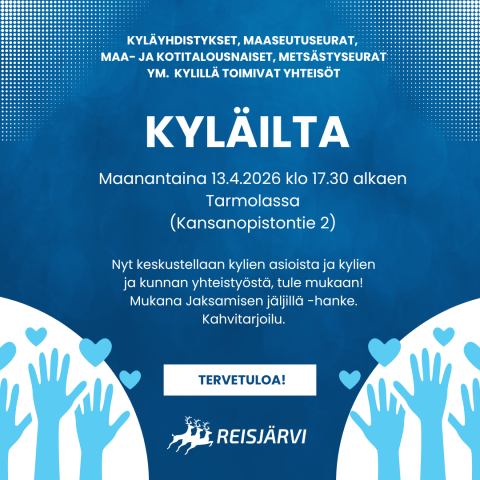 KYLÄYHDISTYKSET, MAASEUTUSEURAT, MAA- JA KOTITALOUSNAISET, METSÄSTYSEURAT YM. KYLILLÄ TOIMIVAT YHTEISÖT

KYLÄILTA

Maanantaina 13.4.2026 klo 17.30 alkaen
Tarmolassa
(Kansanopistontie 2)

Nyt keskustellaan kylien asioista ja kylien ja kunnan yhteistyöstä, tule mukaan! Mukana Jaksamisen jäljillä -hanke. Kahvitarjoilu.

TERVETULOA!

REISJÄRVI